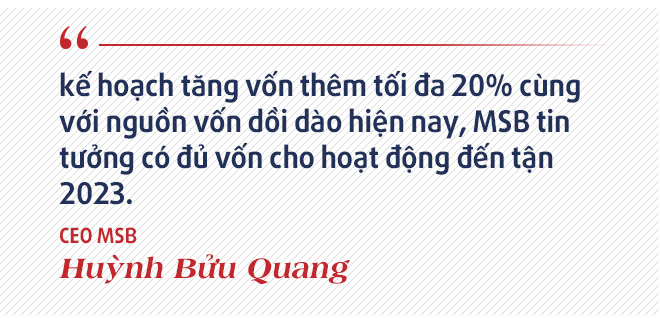 “

kế hoạch tăng vốn thêm tối đa 20% cùng với nguồn vốn dồi dào hiện nay, MSB tin tưởng có đủ vốn cho hoạt động đến tận 2023.

CEO MSB

Huỳnh Bửu Quang